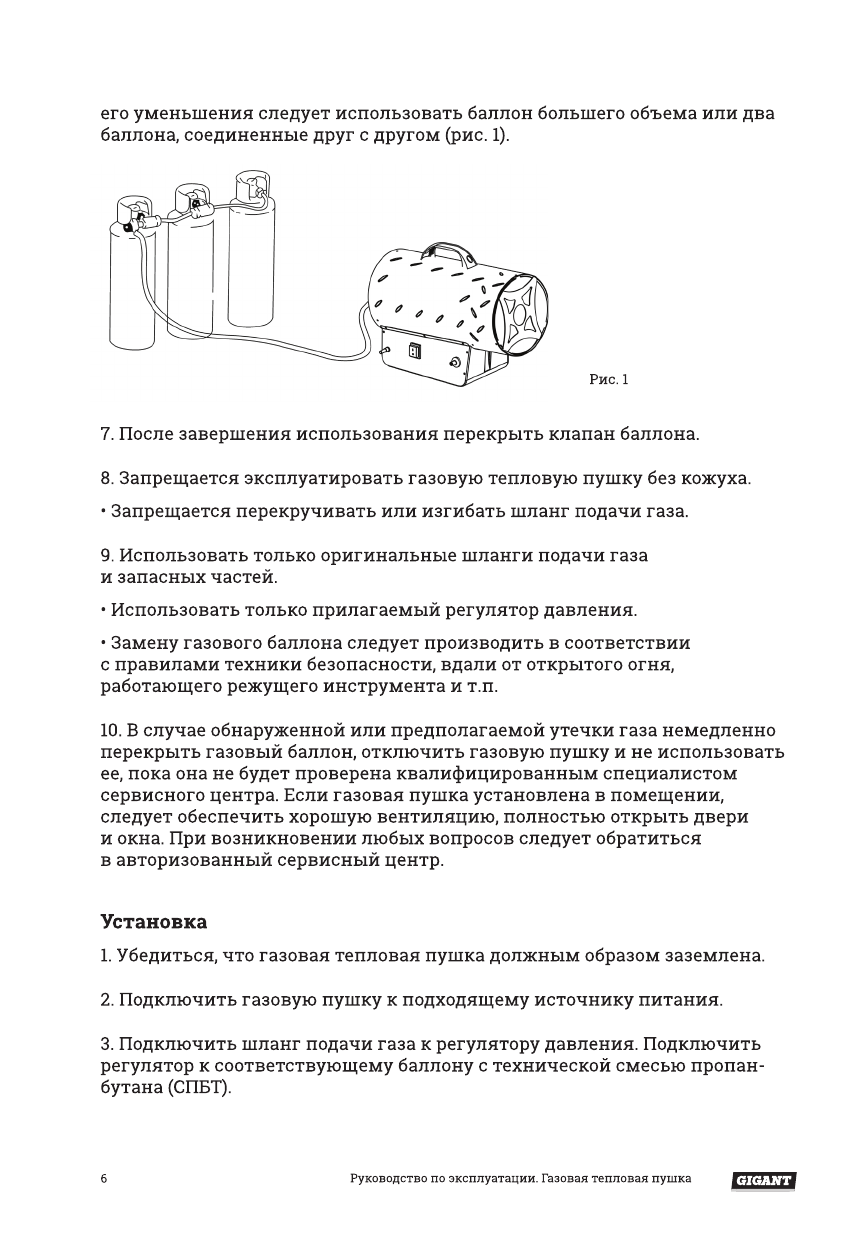 его уменьшения следует использовать баллон большего объема или два баллона, соединенные друг с другом (рис. 1).

Рис. 1

7. После завершения использования перекрыть клапан баллона.

8. Запрещается эксплуатировать газовую тепловую пушку без кожуха.

• Запрещается перекручивать или изгибать шланг подачи газа.

9. Использовать только оригинальные шланги подачи газа и запасных частей.

• Использовать только прилагаемый регулятор давления.

• Замену газового баллона следует производить в соответствии с правилами техники безопасности, вдали от открытого огня, работающего режущего инструмента и т.п.

10. В случае обнаруженной или предполагаемой утечки газа немедленно перекрыть газовый баллон, отключить газовую пушку и не использовать ее, пока она не будет проверена квалифицированным специалистом сервисного центра. Если газовая пушка установлена в помещении, следует обеспечить хорошую вентиляцию, полностью открыть двери и окна. При возникновении любых вопросов следует обратиться в авторизованный сервисный центр.

Установка

1. Убедиться, что газовая тепловая пушка должным образом заземлена.

2. Подключить газовую пушку к подходящему источнику питания.

3. Подключить шланг подачи газа к регулятору давления. Подключить регулятор к соответствующему баллону с технической смесью пропан-бутана (СПБТ).

6 Руководство по эксплуатации. Газовая тепловая пушка GIGANT